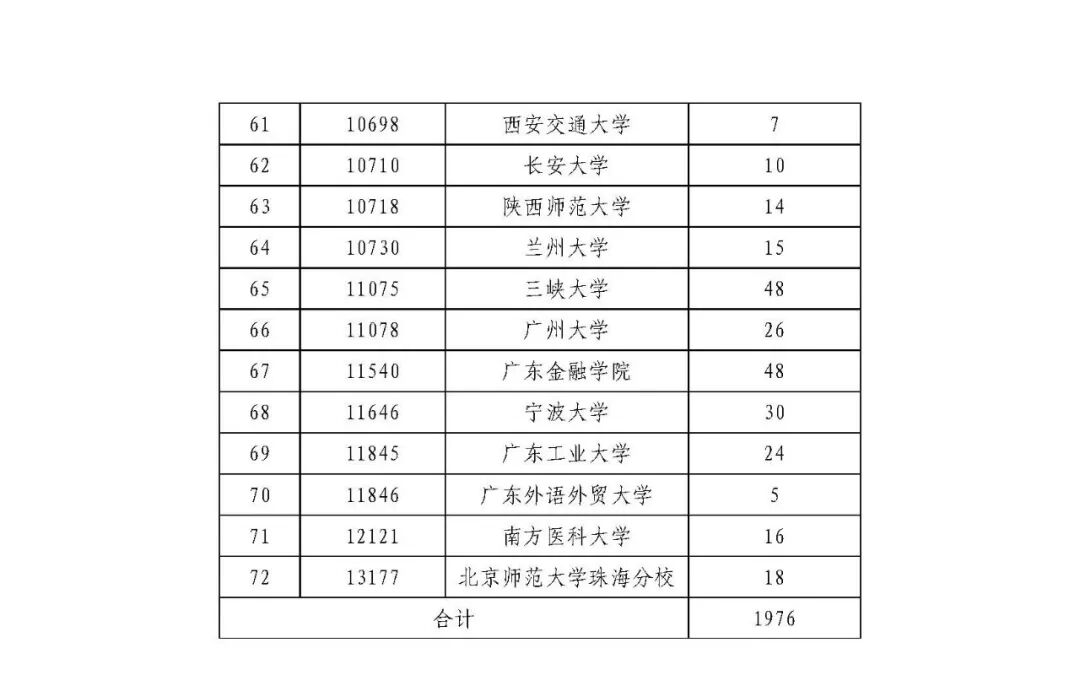 | 61 | 10698 | 西安交通大学 | 7 |
|---|---|---|---|
| 62 | 10710 | 长安大学 | 10 |
| 63 | 10718 | 陕西师范大学 | 14 |
| 64 | 10730 | 兰州大学 | 15 |
| 65 | 11075 | 三峡大学 | 48 |
| 66 | 11078 | 广州大学 | 26 |
| 67 | 11540 | 广东金融学院 | 48 |
| 68 | 11646 | 宁波大学 | 30 |
| 69 | 11845 | 广东工业大学 | 24 |
| 70 | 11846 | 广东外语外贸大学 | 5 |
| 71 | 12121 | 南方医科大学 | 16 |
| 72 | 13177 | 北京师范大学珠海分校 | 18 |
| 合计 | | | 1976 |